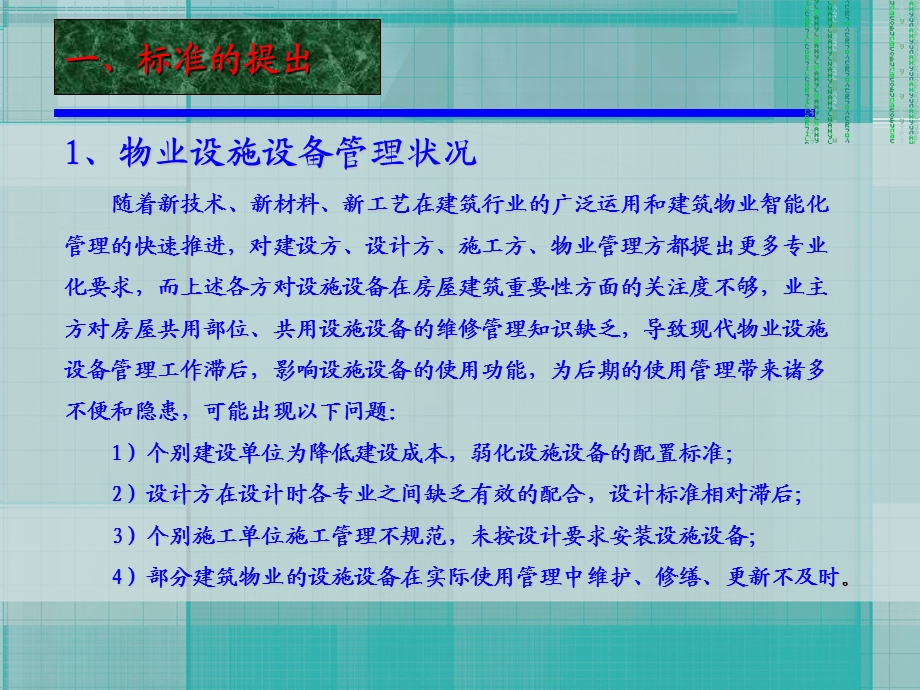 一、标准的提出

1、物业设施设备管理状况

随着新技术、新材料、新工艺在建筑行业的广泛运用和建筑物业智能化管理的快速推进，对建设方、设计方、施工方、物业管理方都提出更多专业化要求，而上述各方对设施设备在房屋建筑重要性方面的关注度不够，业主方对房屋共用部位、共用设施设备的维修管理知识缺乏，导致现代物业设施设备管理工作滞后，影响设施设备的使用功能，为后期的使用管理带来诸多不便和隐患，可能出现以下问题：

1）个别建设单位为降低建设成本，弱化设施设备的配置标准；

2）设计方在设计时各专业之间缺乏有效的配合，设计标准相对滞后；

3）个别施工单位施工管理不规范，未按设计要求安装设施设备；

4）部分建筑物业的设施设备在实际使用管理中维护、修缮、更新不及时。